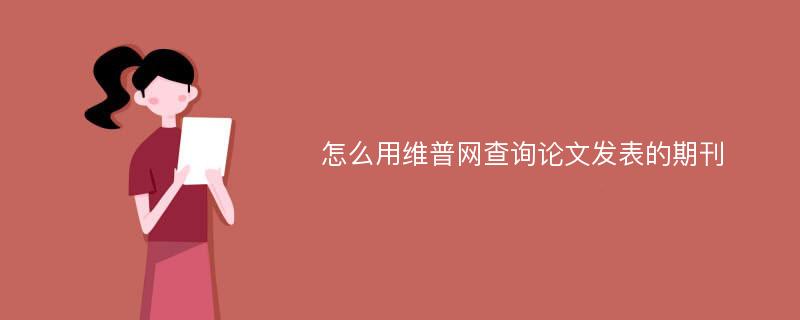 怎么用维普网查询论文发表的期刊